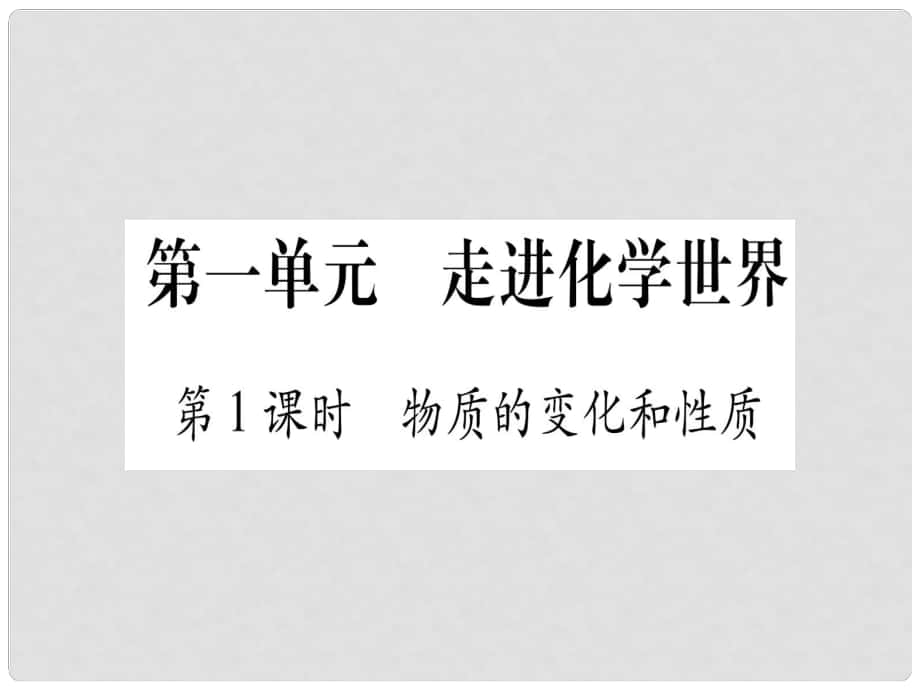 第一单元　走进化学世界

第1课时　物质的变化和性质